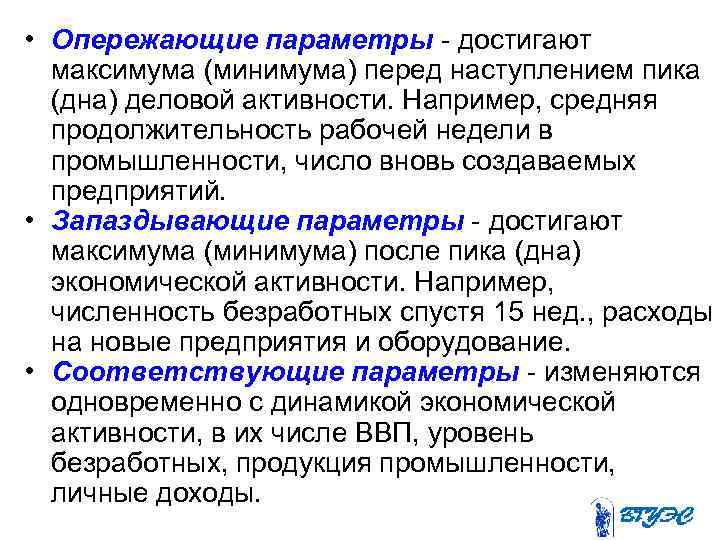 • Опережающие параметры - достигают максимума (минимума) перед наступлением пика (дна) деловой активности. Например, средняя продолжительность рабочей недели в промышленности, число вновь создаваемых предприятий.
• Запаздывающие параметры - достигают максимума (минимума) после пика (дна) экономической активности. Например, численность безработных спустя 15 нед., расходы на новые предприятия и оборудование.
• Соответствующие параметры - изменяются одновременно с динамикой экономической активности, в их числе ВВП, уровень безработных, продукция промышленности, личные доходы.

ВГУЭС